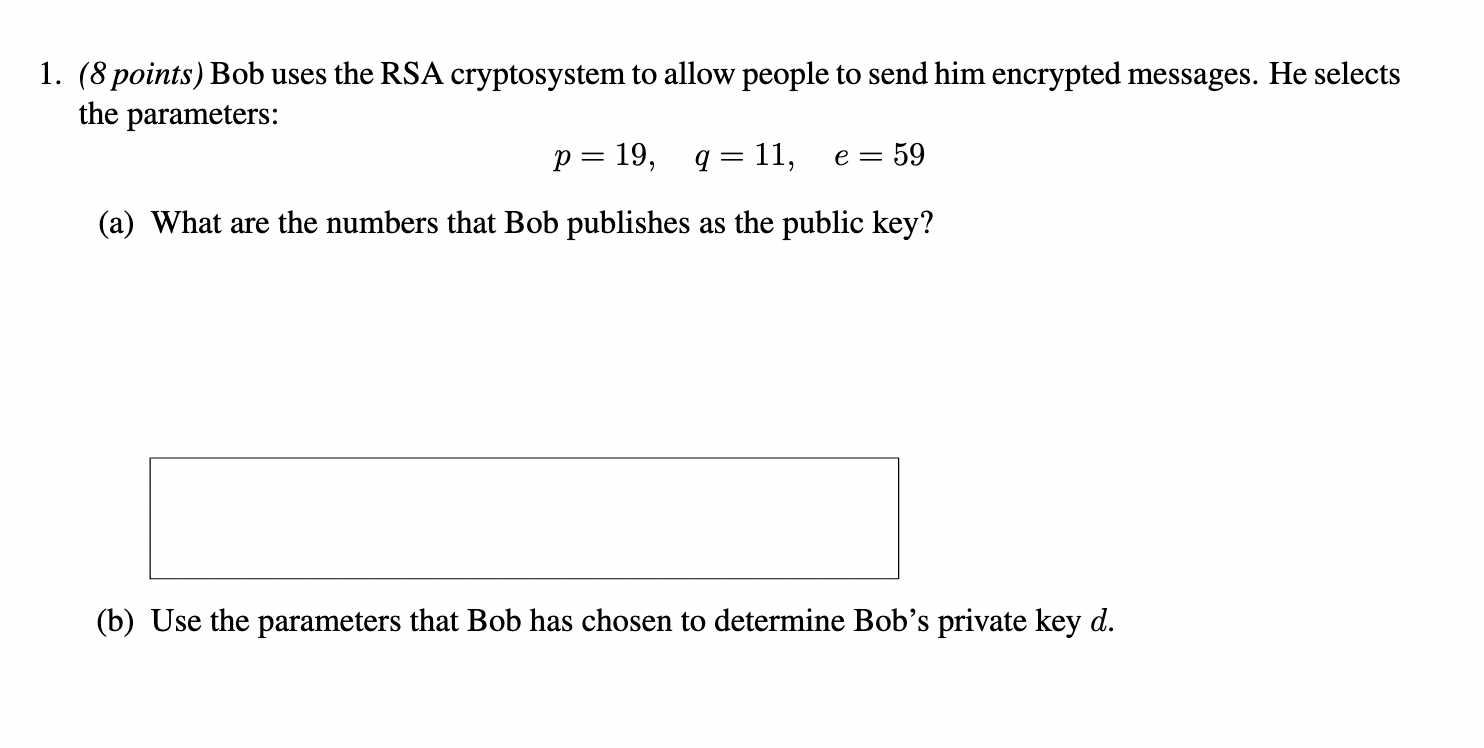 1. (8 points) Bob uses the RSA cryptosystem to allow people to send him encrypted messages. He selects the parameters:

$p = 19, \quad q = 11, \quad e = 59$

(a) What are the numbers that Bob publishes as the public key?

(b) Use the parameters that Bob has chosen to determine Bob's private key $d$.